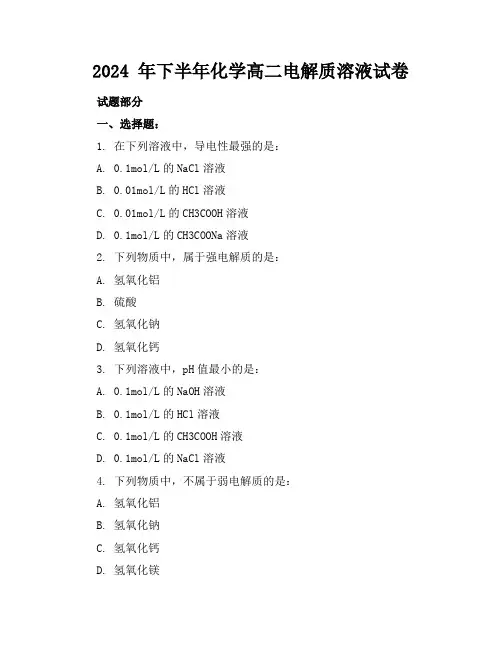 2024 年下半年化学高二电解质溶液试卷

试题部分

一、选择题：

1. 在下列溶液中，导电性最强的是：

A. 0.1mol/L 的 NaCl 溶液

B. 0.01mol/L 的 HCl 溶液

C. 0.01mol/L 的 CH3COOH 溶液

D. 0.1mol/L 的 CH3COONa 溶液

2. 下列物质中，属于强电解质的是：

A. 氢氧化铝

B. 硫酸

C. 氢氧化钠

D. 氢氧化钙

3. 下列溶液中，pH 值最小的是：

A. 0.1mol/L 的 NaOH 溶液

B. 0.1mol/L 的 HCl 溶液

C. 0.1mol/L 的 CH3COOH 溶液

D. 0.1mol/L 的 NaCl 溶液

4. 下列物质中，不属于弱电解质的是：

A. 氢氧化铝

B. 氢氧化钠

C. 氢氧化钙

D. 氢氧化镁